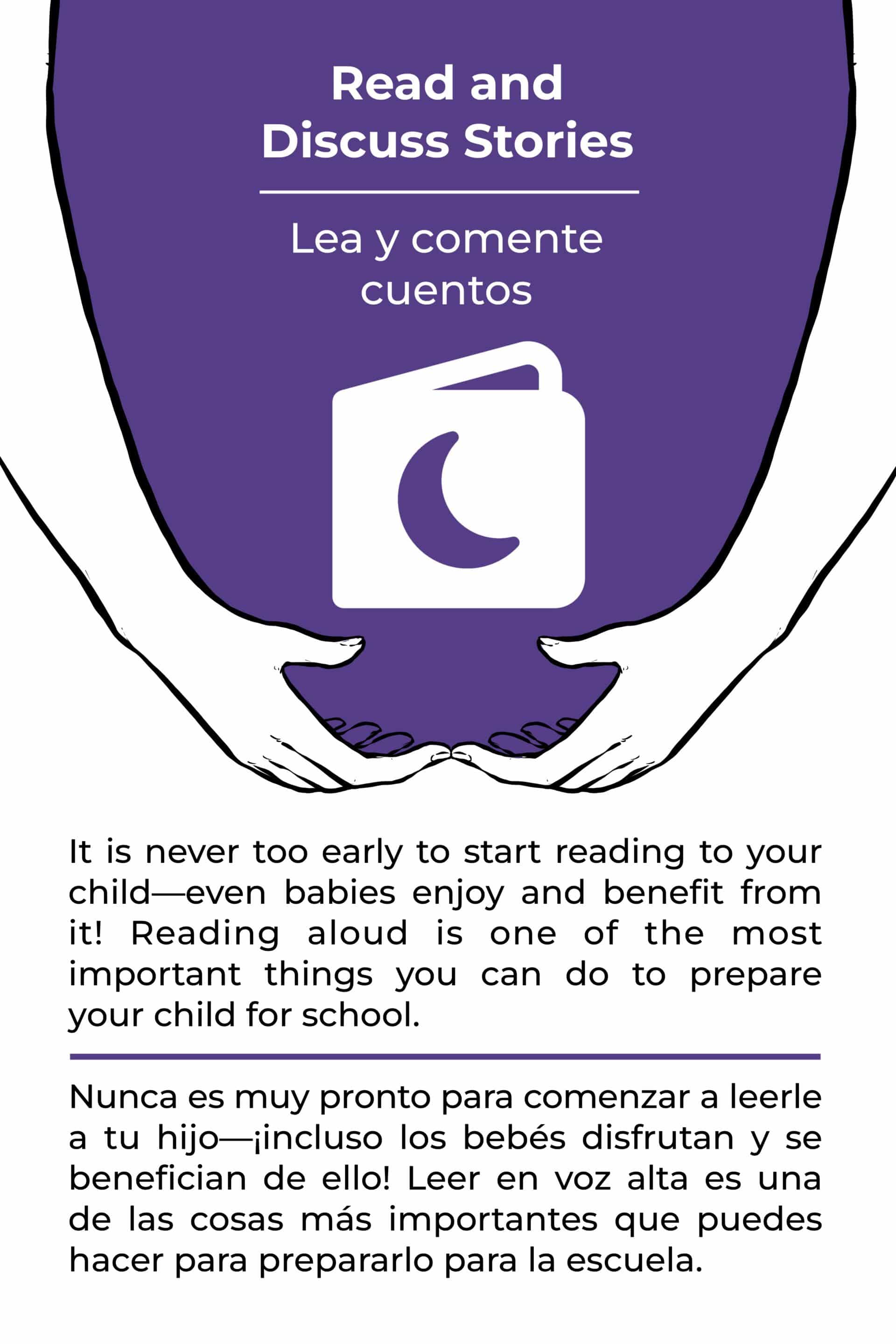 Read and Discuss Stories

Lea y comente cuentos

It is never too early to start reading to your child—even babies enjoy and benefit from it! Reading aloud is one of the most important things you can do to prepare your child for school.

Nunca es muy pronto para comenzar a leerle a tu hijo—¡incluso los bebés disfrutan y se benefician de ello! Leer en voz alta es una de las cosas más importantes que puedes hacer para prepararlo para la escuela.